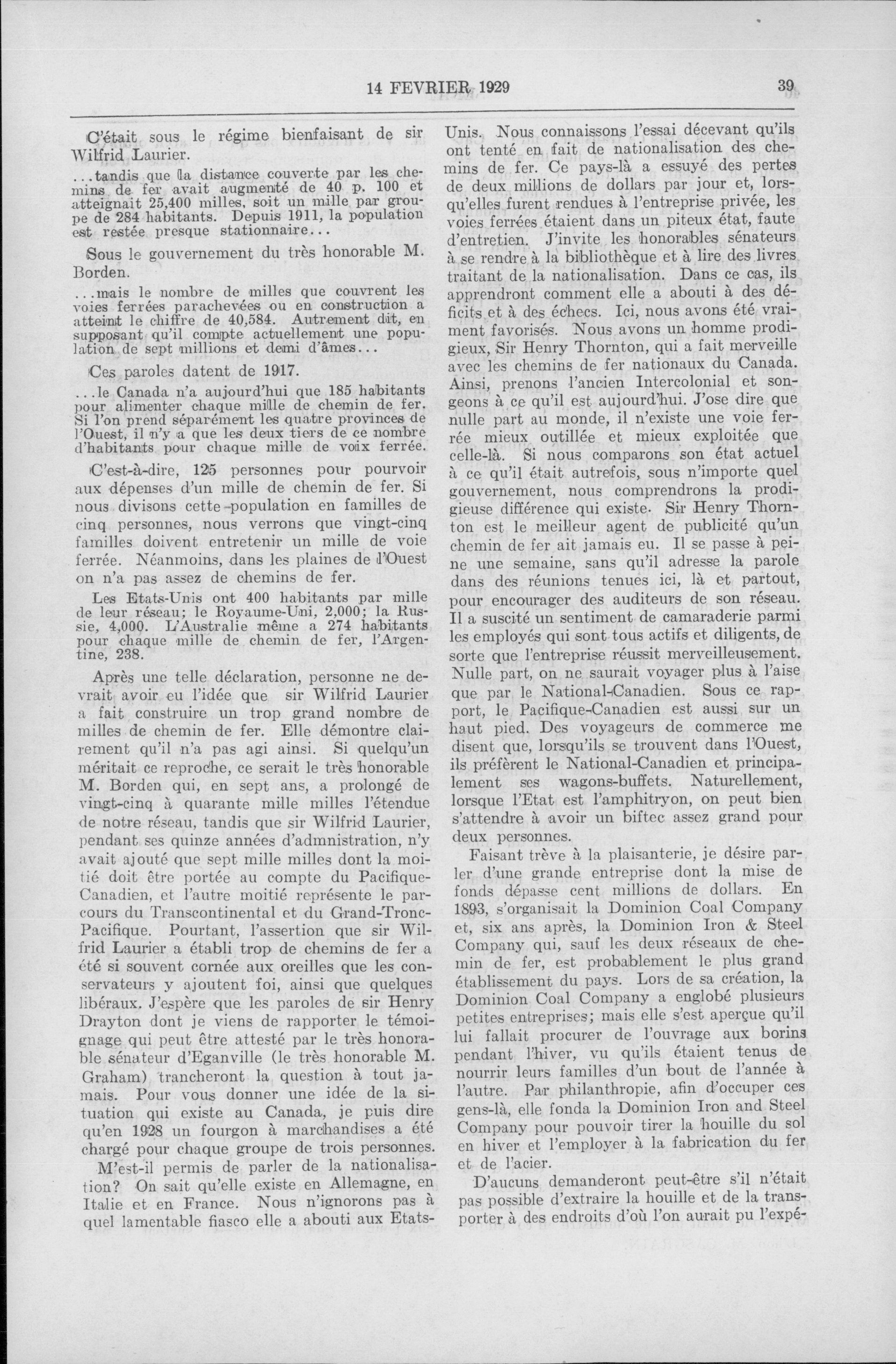 14 FEVRIER 1929 39

C'était sous le régime bienfaisant de sir Wilfrid Laurier.

...tandis que la distance couverte par les chemins de fer avait augmenté de 40 p. 100 et atteignait 25,400 milles, soit un mille par groupe de 284 habitants. Depuis 1911, la population est restée presque stationnaire...

Sous le gouvernement du très honorable M. Borden.

...mais le nombre de milles que couvrent les voies ferrées parachevées ou en construction a atteint le chiffre de 40,584. Autrement dit, en supposant qu'il compte actuellement une population de sept millions et demi d'âmes...

Ces paroles datent de 1917.

...le Canada n'a aujourd'hui que 185 habitants pour alimenter chaque mille de chemin de fer. Si l'on prend séparément les quatre provinces de l'Ouest, il n'y a que les deux tiers de ce nombre d'habitants pour chaque mille de voix ferrée.

C'est-à-dire, 125 personnes pour pourvoir aux dépenses d'un mille de chemin de fer. Si nous divisons cette population en familles de cinq personnes, nous verrons que vingt-cinq familles doivent entretenir un mille de voie ferrée. Néanmoins, dans les plaines de l'Ouest on n'a pas assez de chemins de fer.

Les Etats-Unis ont 400 habitants par mille de leur réseau; le Royaume-Uni, 2,000; la Russie, 4,000. L'Australie même a 274 habitants pour chaque mille de chemin de fer, l'Argentine, 238.

Après une telle déclaration, personne ne devrait avoir eu l'idée que sir Wilfrid Laurier a fait construire un trop grand nombre de milles de chemin de fer. Elle démontre clairement qu'il n'a pas agi ainsi. Si quelqu'un méritait ce reproche, ce serait le très honorable M. Borden qui, en sept ans, a prolongé de vingt-cinq à quarante mille milles l'étendue de notre réseau, tandis que sir Wilfrid Laurier, pendant ses quinze années d'admnistration, n'y avait ajouté que sept mille milles dont la moitié doit être portée au compte du Pacifique-Canadien, et l'autre moitié représente le parcours du Transcontinental et du Grand-Tronc-Pacifique. Pourtant, l'assertion que sir Wilfrid Laurier a établi trop de chemins de fer a été si souvent cornée aux oreilles que les conservateurs y ajoutent foi, ainsi que quelques libéraux. J'espère que les paroles de sir Henry Drayton dont je viens de rapporter le témoignage qui peut être attesté par le très honorable sénateur d'Eganville (le très honorable M. Graham) trancheront la question à tout jamais. Pour vous donner une idée de la situation qui existe au Canada, je puis dire qu'en 1928 un fourgon à marchandises a été chargé pour chaque groupe de trois personnes.

M'est-il permis de parler de la nationalisation? On sait qu'elle existe en Allemagne, en Italie et en France. Nous n'ignorons pas à quel lamentable fiasco elle a abouti aux Etats-Unis. Nous connaissons l'essai décevant qu'ils ont tenté en fait de nationalisation des chemins de fer. Ce pays-là a essuyé des pertes de deux millions de dollars par jour et, lorsqu'elles furent rendues à l'entreprise privée, les voies ferrées étaient dans un piteux état, faute d'entretien. J'invite les honorables sénateurs à se rendre à la bibliothèque et à lire des livres traitant de la nationalisation. Dans ce cas, ils apprendront comment elle a abouti à des déficits et à des échecs. Ici, nous avons été vraiment favorisés. Nous avons un homme prodigieux, Sir Henry Thornton, qui a fait merveille avec les chemins de fer nationaux du Canada. Ainsi, prenons l'ancien Intercolonial et songeons à ce qu'il est aujourd'hui. J'ose dire que nulle part au monde, il n'existe une voie ferrée mieux outillée et mieux exploitée que celle-là. Si nous comparons son état actuel à ce qu'il était autrefois, sous n'importe quel gouvernement, nous comprendrons la prodigieuse différence qui existe. Sir Henry Thornton est le meilleur agent de publicité qu'un chemin de fer ait jamais eu. Il se passe à peine une semaine, sans qu'il adresse la parole dans des réunions tenues ici, là et partout, pour encourager des auditeurs de son réseau. Il a suscité un sentiment de camaraderie parmi les employés qui sont tous actifs et diligents, de sorte que l'entreprise réussit merveilleusement. Nulle part, on ne saurait voyager plus à l'aise que par le National-Canadien. Sous ce rapport, le Pacifique-Canadien est aussi sur un haut pied. Des voyageurs de commerce me disent que, lorsqu'ils se trouvent dans l'Ouest, ils préfèrent le National-Canadien et principalement ses wagons-buffets. Naturellement, lorsque l'Etat est l'amphitryon, on peut bien s'attendre à avoir un biftec assez grand pour deux personnes.

Faisant trève à la plaisanterie, je désire parler d'une grande entreprise dont la mise de fonds dépasse cent millions de dollars. En 1893, s'organisait la Dominion Coal Company et, six ans après, la Dominion Iron & Steel Company qui, sauf les deux réseaux de chemin de fer, est probablement le plus grand établissement du pays. Lors de sa création, la Dominion Coal Company a englobé plusieurs petites entreprises; mais elle s'est aperçue qu'il lui fallait procurer de l'ouvrage aux borins pendant l'hiver, vu qu'ils étaient tenus de nourrir leurs familles d'un bout de l'année à l'autre. Par philanthropie, afin d'occuper ces gens-là, elle fonda la Dominion Iron and Steel Company pour pouvoir tirer la houille du sol en hiver et l'employer à la fabrication du fer et de l'acier.

D'aucuns demanderont peut-être s'il n'était pas possible d'extraire la houille et de la transporter à des endroits d'où l'on aurait pu l'expé-